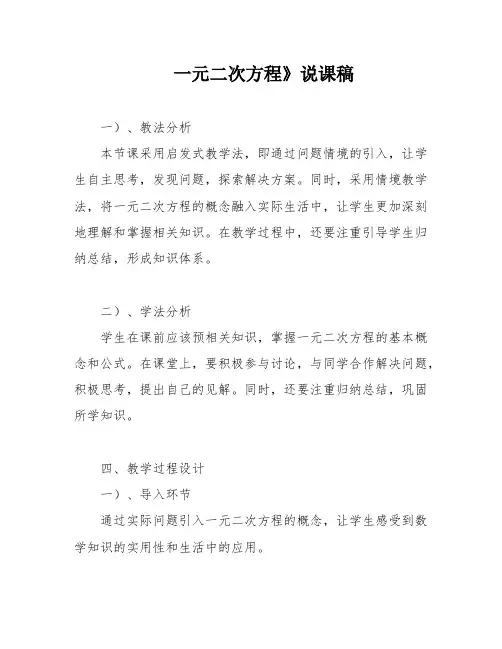 一元二次方程》说课稿

一）、教法分析

本节课采用启发式教学法，即通过问题情境的引入，让学生自主思考，发现问题，探索解决方案。同时，采用情境教学法，将一元二次方程的概念融入实际生活中，让学生更加深刻地理解和掌握相关知识。在教学过程中，还要注重引导学生归纳总结，形成知识体系。

二）、学法分析

学生在课前应该预相关知识，掌握一元二次方程的基本概念和公式。在课堂上，要积极参与讨论，与同学合作解决问题，积极思考，提出自己的见解。同时，还要注重归纳总结，巩固所学知识。

四、教学过程设计

一）、导入环节

通过实际问题引入一元二次方程的概念，让学生感受到数学知识的实用性和生活中的应用。